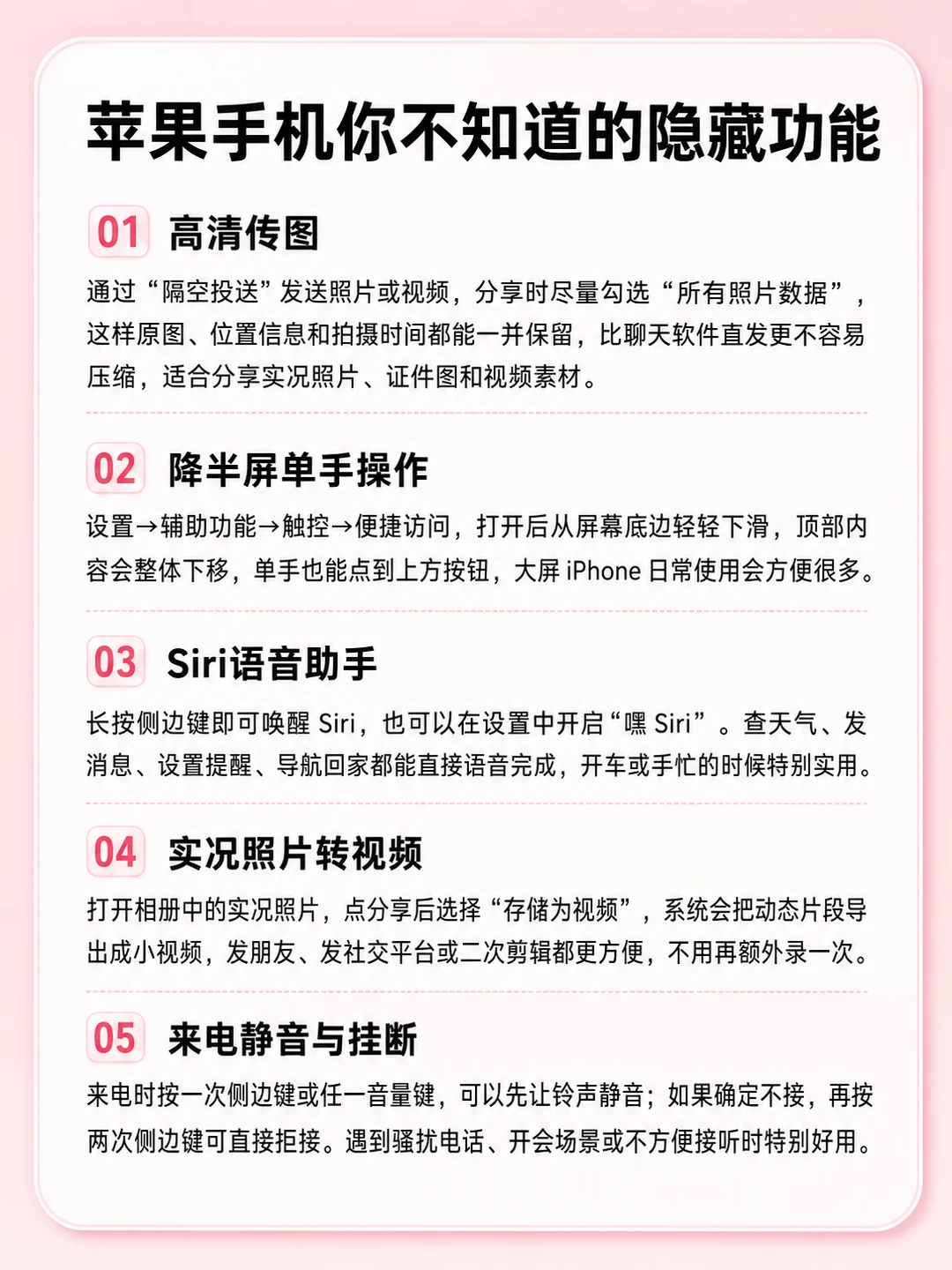 苹果手机你不知道的隐藏功能

01 高清传图

通过“隔空投送”发送照片或视频，分享时尽量勾选“所有照片数据”，这样原图、位置信息和拍摄时间都能一并保留，比聊天软件直发更不容易压缩，适合分享实况照片、证件图和视频素材。

02 降半屏单手操作

设置→辅助功能→触控→便捷访问，打开后从屏幕底边轻轻下滑，顶部内容会整体下移，单手也能点到上方按钮，大屏 iPhone 日常使用会方便很多。

03 Siri语音助手

长按侧边键即可唤醒 Siri，也可以在设置中开启“嘿 Siri”。查天气、发消息、设置提醒、导航回家都能直接语音完成，开车或手忙的时候特别实用。

04 实况照片转视频

打开相册中的实况照片，点分享后选择“存储为视频”，系统会把动态片段导出成小视频，发朋友、发社交平台或二次剪辑都更方便，不用再额外录一次。

05 来电静音与挂断

来电时按一次侧边键或任一音量键，可以先让铃声静音；如果确定不接，再按两次侧边键可直接拒接。遇到骚扰电话、开会场景或不方便接听时特别好用。